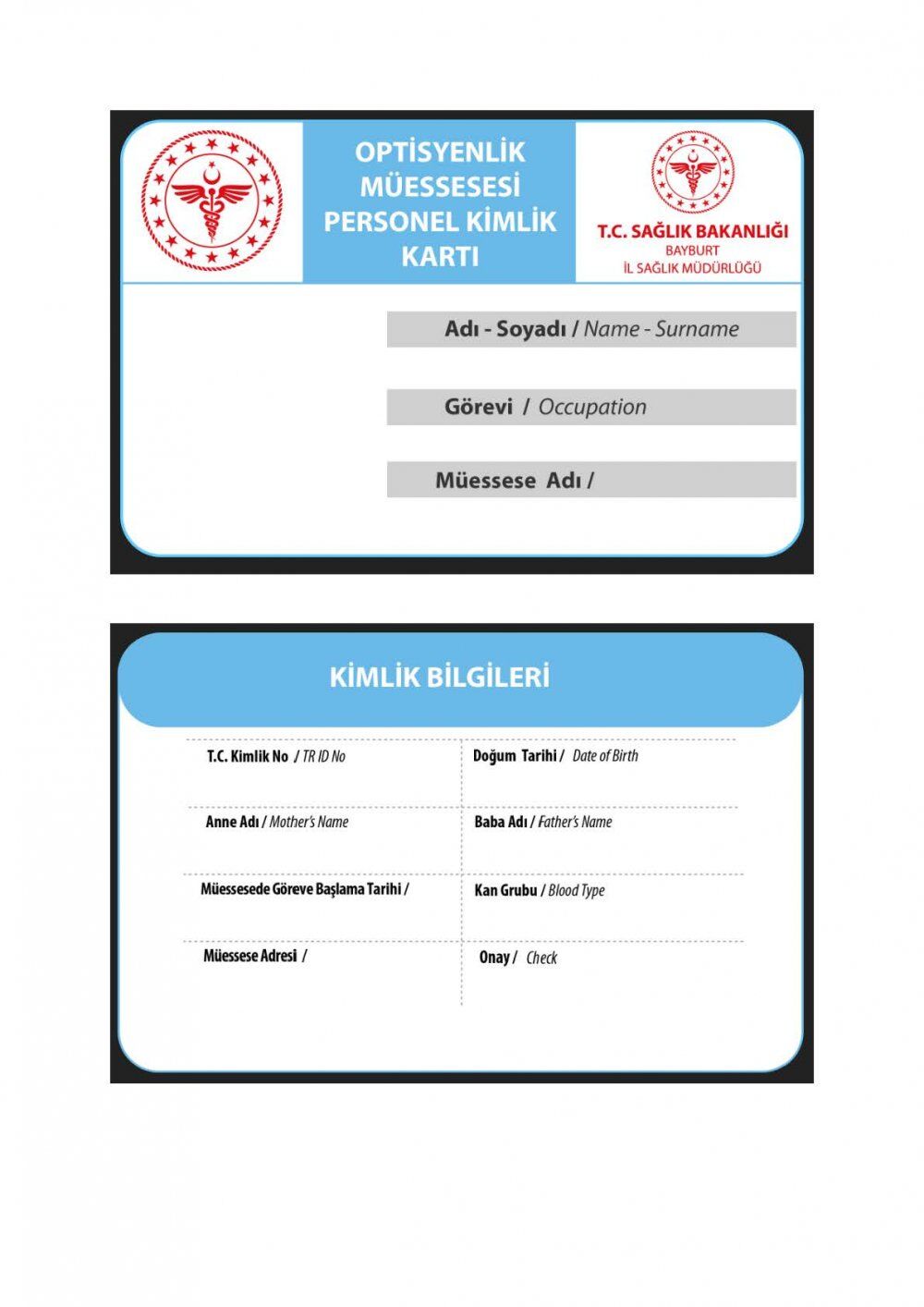 OPTİSYENLİK MÜESSESESİ PERSONEL KİMLİK KARTI

T.C. SAĞLIK BAKANLIĞI
BAYBURT
İL SAĞLIK MÜDÜRLÜĞÜ

Adı - Soyadı / Name - Surname

Görevi / Occupation

Müessese Adı /

KİMLİK BİLGİLERİ

| T.C. Kimlik No / TR ID No | Doğum Tarihi / Date of Birth |
|---|---|
| Anne Adı / Mother's Name | Baba Adı / Father's Name |
| Müessesede Göreve Başlama Tarihi / | Kan Grubu / Blood Type |
| Müessese Adresi / | Onay / Check |